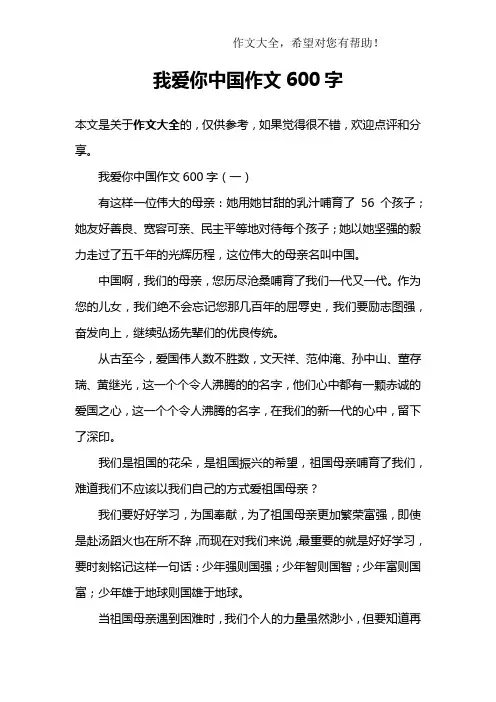 作文大全，希望对您有帮助！

我爱你中国作文 600 字

本文是关于作文大全的，仅供参考，如果觉得很不错，欢迎点评和分享。

我爱你中国作文 600 字（一）

有这样一位伟大的母亲：她用她甘甜的乳汁哺育了 56 个孩子；她友好善良、宽容可亲、民主平等地对待每个孩子；她以她坚强的毅力走过了五千年的光辉历程，这位伟大的母亲名叫中国。

中国啊，我们的母亲，您历尽沧桑哺育了我们一代又一代。作为您的儿女，我们绝不会忘记您那几百年的屈辱史，我们要励志图强，奋发向上，继续弘扬先辈们的优良传统。

从古至今，爱国伟人数不胜数，文天祥、范仲淹、孙中山、董存瑞、黄继光，这一个个令人沸腾的的名字，他们心中都有一颗赤诚的爱国之心，这一个个令人沸腾的名字，在我们的新一代的心中，留下了深印。

我们是祖国的花朵，是祖国振兴的希望，祖国母亲哺育了我们，难道我们不应该以我们自己的方式爱祖国母亲？

我们要好好学习，为国奉献，为了祖国母亲更加繁荣富强，即使是赴汤蹈火也在所不辞，而现在对我们来说，最重要的就是好好学习，要时刻铭记这样一句话：少年强则国强；少年智则国智；少年富则国富；少年雄于地球则国雄于地球。

当祖国母亲遇到困难时，我们个人的力量虽然渺小，但要知道再